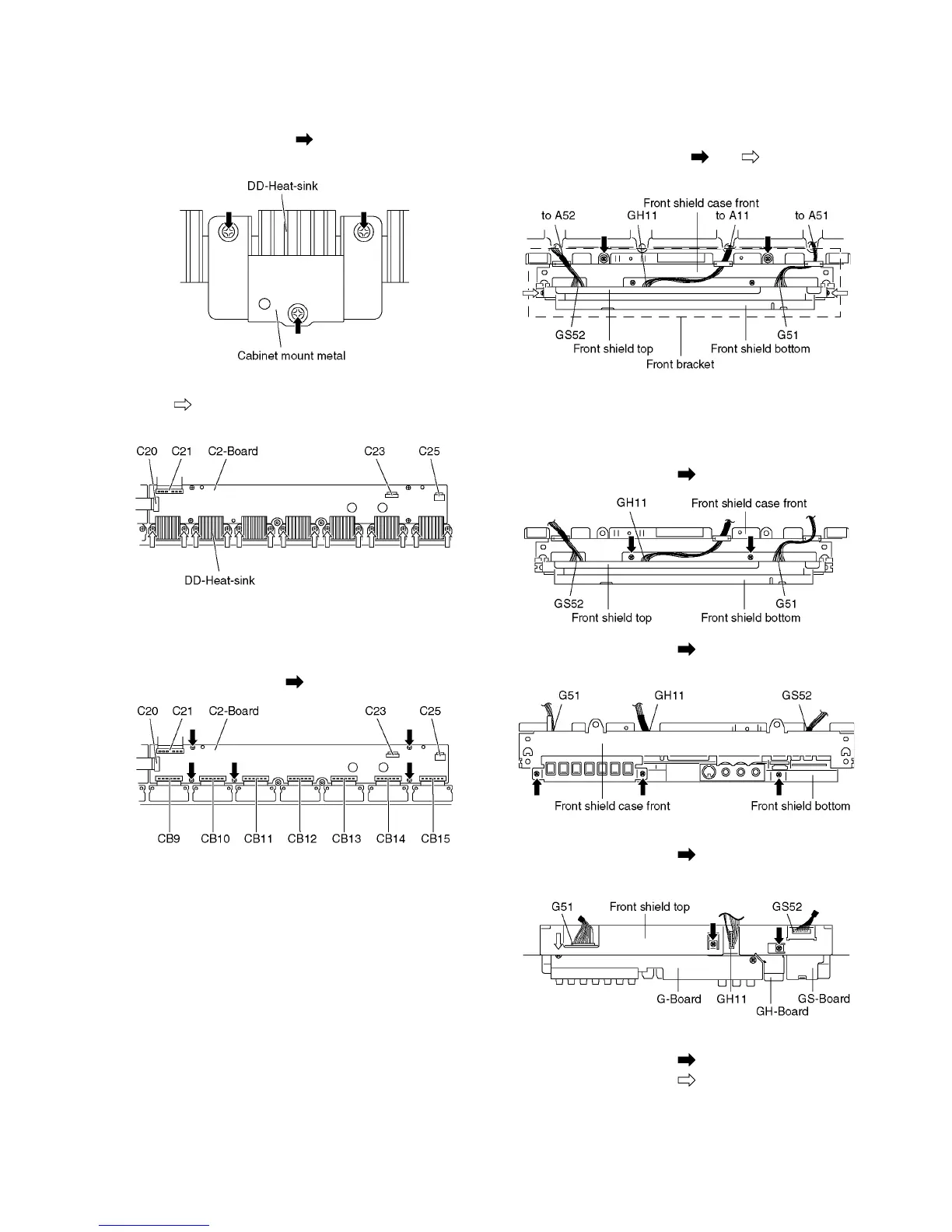 DD-Heat-sink

Cabinet mount metal

C20 C21 C2-Board C23 C25

DD-Heat-sink

C20 C21 C2-Board C23 C25

CB9 CB10 CB11 CB12 CB13 CB14 CB15

Front shield case front

to A52 GH11 to A11 to A51

GS52 G51

Front shield top Front shield bottom

Front bracket

GH11 Front shield case front

GS52 G51

Front shield top Front shield bottom

G51 GH11 GS52

Front shield case front Front shield bottom

G51 Front shield top GS52

G-Board GH11 GS-Board

GH-Board